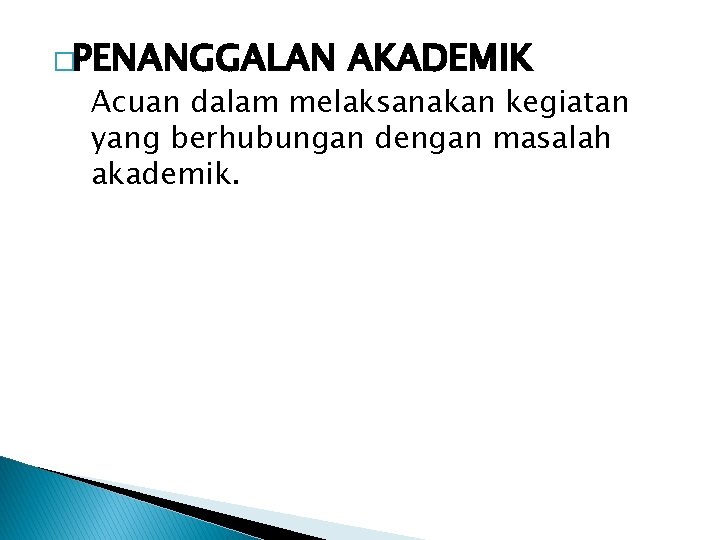 PENANGGALAN AKADEMIK

Acuan dalam melaksanakan kegiatan yang berhubungan dengan masalah akademik.